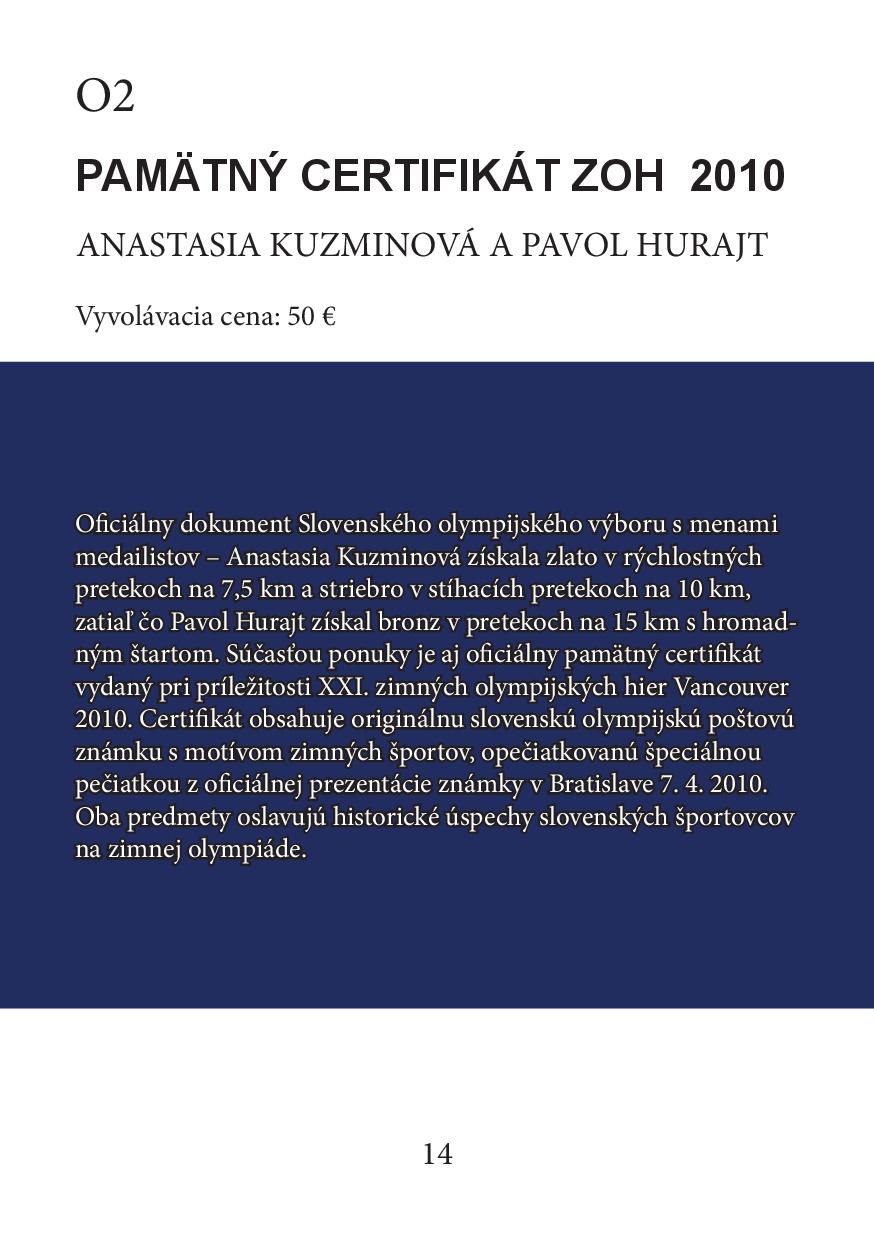 O2

PAMÄTNÝ CERTIFIKÁT ZOH 2010

ANASTASIA KUZMINOVÁ A PAVOL HURAJT

Vyvolávacia cena: 50 €

Oficiálny dokument Slovenského olympijského výboru s menami medailistov – Anastasia Kuzminová získala zlato v rýchlostných pretekoch na 7,5 km a striebro v stíhacích pretekoch na 10 km, zatiaľ čo Pavol Hurajt získal bronz v pretekoch na 15 km s hromadným štartom. Súčasťou ponuky je aj oficiálny pamätný certifikát vydaný pri príležitosti XXI. zimných olympijských hier Vancouver 2010. Certifikát obsahuje originálnu slovenskú olympijskú poštovú známku s motívom zimných športov, opečiatkovanú špeciálnou pečiatkou z oficiálnej prezentácie známky v Bratislave 7. 4. 2010. Oba predmety oslavujú historické úspechy slovenských športovcov na zimnej olympiáde.

14